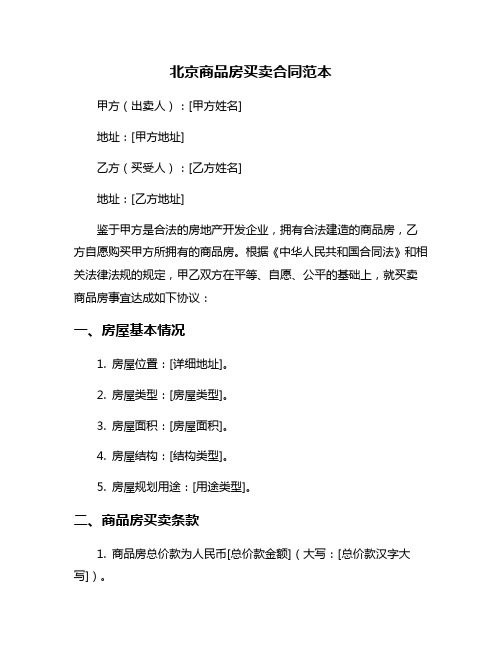 北京商品房买卖合同范本

甲方（出卖人）：[甲方姓名]

地址：[甲方地址]

乙方（买受人）：[乙方姓名]

地址：[乙方地址]

鉴于甲方是合法的房地产开发企业，拥有合法建造的商品房，乙方自愿购买甲方所拥有的商品房。根据《中华人民共和国合同法》和相关法律法规的规定，甲乙双方在平等、自愿、公平的基础上，就买卖商品房事宜达成如下协议：

一、房屋基本情况

1. 房屋位置：[详细地址]。

2. 房屋类型：[房屋类型]。

3. 房屋面积：[房屋面积]。

4. 房屋结构：[结构类型]。

5. 房屋规划用途：[用途类型]。

二、商品房买卖条款

1. 商品房总价款为人民币[总价款金额]（大写：[总价款汉字大写]）。